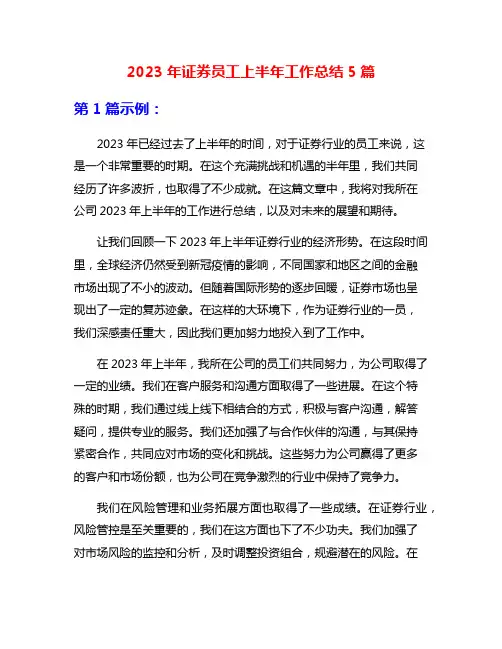 2023 年证券员工上半年工作总结 5 篇

第 1 篇示例：

2023 年已经过去了上半年的时间，对于证券行业的员工来说，这是一个非常重要的时期。在这个充满挑战和机遇的半年里，我们共同经历了许多波折，也取得了不少成就。在这篇文章中，我将对我所在公司 2023 年上半年的工作进行总结，以及对未来的展望和期待。

让我们回顾一下 2023 年上半年证券行业的经济形势。在这段时间里，全球经济仍然受到新冠疫情的影响，不同国家和地区之间的金融市场出现了不小的波动。但随着国际形势的逐步回暖，证券市场也呈现出了一定的复苏迹象。在这样的大环境下，作为证券行业的一员，我们深感责任重大，因此我们更加努力地投入到了工作中。

在 2023 年上半年，我所在公司的员工们共同努力，为公司取得了一定的业绩。我们在客户服务和沟通方面取得了一些进展。在这个特殊的时期，我们通过线上线下相结合的方式，积极与客户沟通，解答疑问，提供专业的服务。我们还加强了与合作伙伴的沟通，与其保持紧密合作，共同应对市场的变化和挑战。这些努力为公司赢得了更多的客户和市场份额，也为公司在竞争激烈的行业中保持了竞争力。

我们在风险管理和业务拓展方面也取得了一些成绩。在证券行业，风险管控是至关重要的，我们在这方面也下了不少功夫。我们加强了对市场风险的监控和分析，及时调整投资组合，规避潜在的风险。在